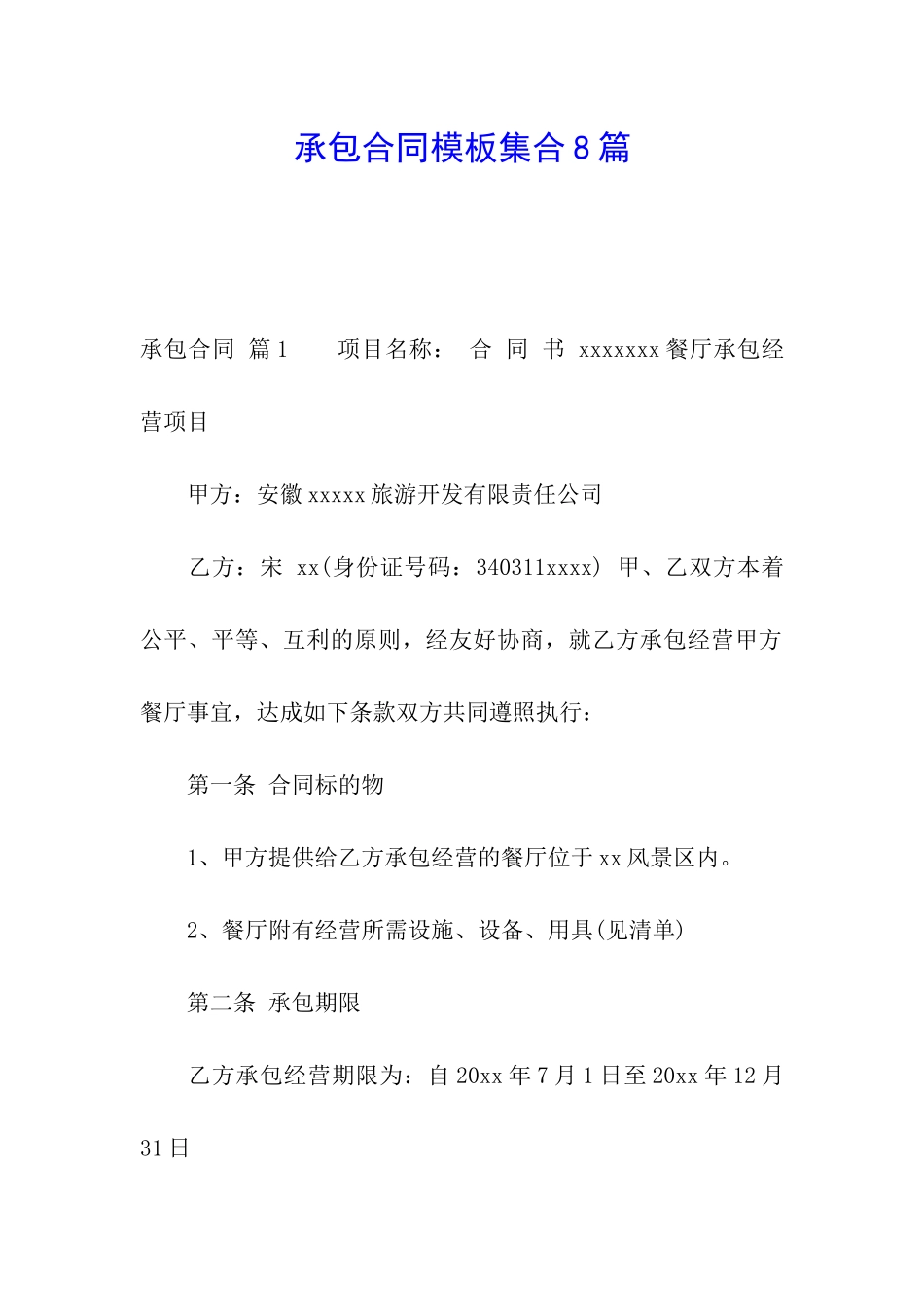 承包合同模板集合8篇

承包合同 篇1　　项目名称：　合　同　书　xxxxxxx餐厅承包经营项目

甲方：安徽xxxxx旅游开发有限责任公司

乙方：宋 xx(身份证号码：340311xxxx) 甲、乙双方本着公平、平等、互利的原则，经友好协商，就乙方承包经营甲方餐厅事宜，达成如下条款双方共同遵照执行：

第一条 合同标的物

1、甲方提供给乙方承包经营的餐厅位于xx风景区内。

2、餐厅附有经营所需设施、设备、用具(见清单)

第二条 承包期限

乙方承包经营期限为：自20xx年7月1日至20xx年12月31日